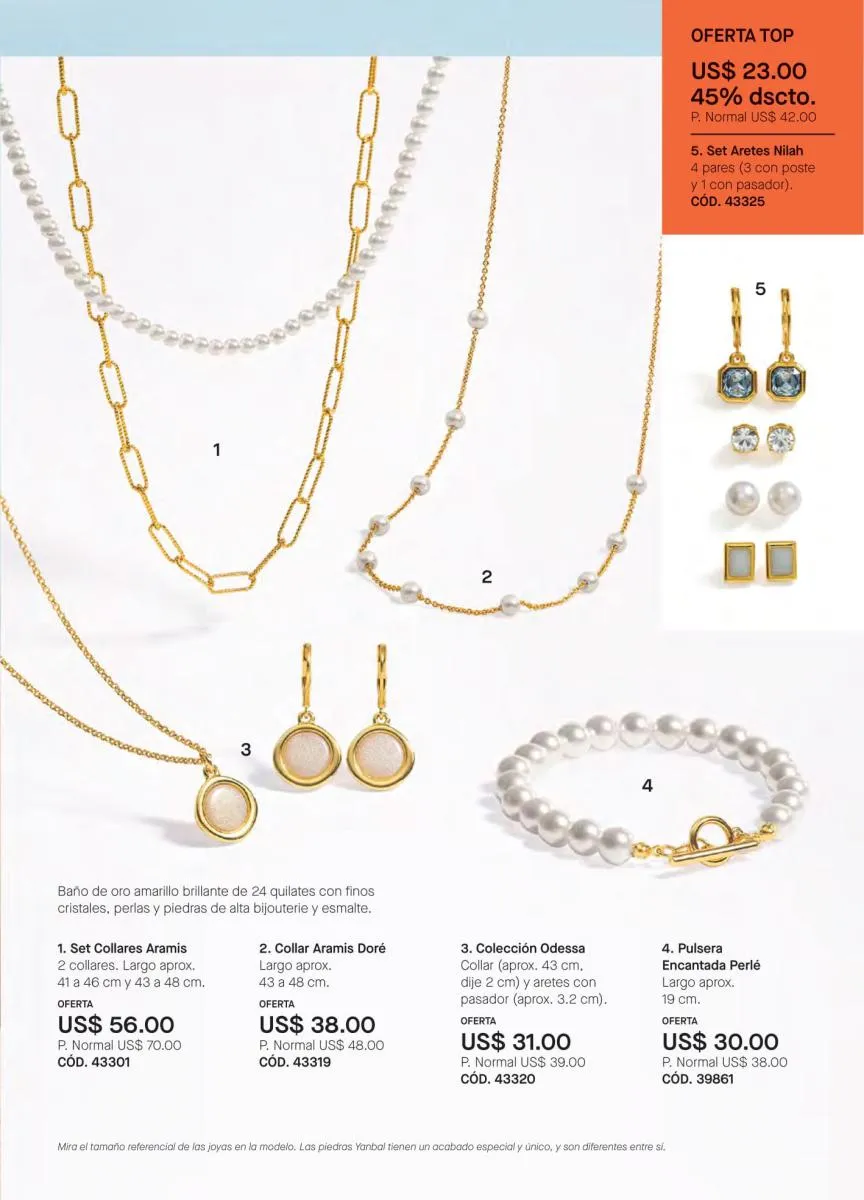 OFERTA TOP
US$ 23.00
45% dscto.
P. Normal US$ 42.00

5. Set Aretes Nilah
4 pares (3 con poste y 1 con pasador).
CÓD. 43325

5

1

2

3

4

Baño de oro amarillo brillante de 24 quilates con finos cristales, perlas y piedras de alta bijouterie y esmalte.

1. Set Collares Aramis
2 collares. Largo aprox. 41 a 46 cm y 43 a 48 cm.
OFERTA
US$ 56.00
P. Normal US$ 70.00
CÓD. 43301

2. Collar Aramis Doré
Largo aprox. 43 a 48 cm.
OFERTA
US$ 38.00
P. Normal US$ 48.00
CÓD. 43319

3. Colección Odessa
Collar (aprox. 43 cm, dije 2 cm) y aretes con pasador (aprox. 3.2 cm).
OFERTA
US$ 31.00
P. Normal US$ 39.00
CÓD. 43320

4. Pulsera Encantada Perlé
Largo aprox. 19 cm.
OFERTA
US$ 30.00
P. Normal US$ 38.00
CÓD. 39861

Mira el tamaño referencial de las joyas en la modelo. Las piedras Yanbal tienen un acabado especial y único, y son diferentes entre sí.